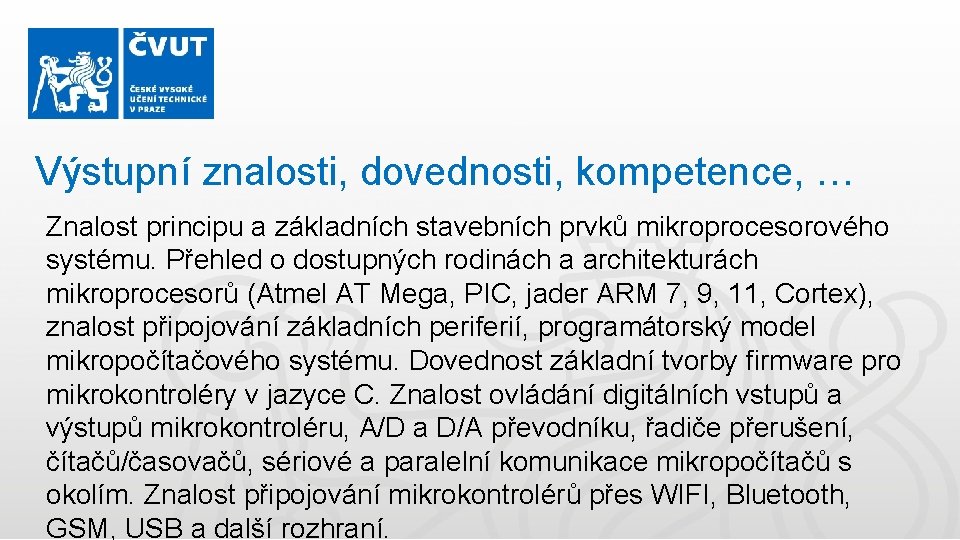 ČVUT
ČESKÉ VYSOKÉ UČENÍ TECHNICKÉ V PRAZE

Výstupní znalosti, dovednosti, kompetence, …

Znalost principu a základních stavebních prvků mikroprocesorového systému. Přehled o dostupných rodinách a architekturách mikroprocesorů (Atmel AT Mega, PIC, jader ARM 7, 9, 11, Cortex), znalost připojování základních periferií, programátorský model mikropočítačového systému. Dovednost základní tvorby firmware pro mikrokontroléry v jazyce C. Znalost ovládání digitálních vstupů a výstupů mikrokontroléru, A/D a D/A převodníku, řadiče přerušení, čítačů/časovačů, sériové a paralelní komunikace mikropočítačů s okolím. Znalost připojování mikrokontrolérů přes WIFI, Bluetooth, GSM, USB a další rozhraní.